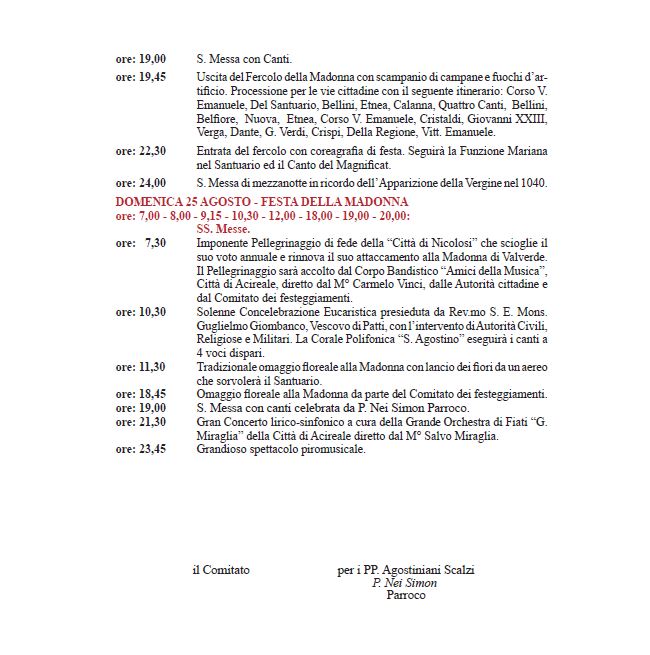 ore: 19,00 S. Messa con Canti.

ore: 19,45 Uscita del Fercolo della Madonna con scampanio di campane e fuochi d'artificio. Processione per le vie cittadine con il seguente itinerario: Corso V. Emanuele, Del Santuario, Bellini, Etnea, Calanna, Quattro Canti, Bellini, Belfiore, Nuova, Etnea, Corso V. Emanuele, Cristaldi, Giovanni XXIII, Verga, Dante, G. Verdi, Crispi, Della Regione, Vitt. Emanuele.

ore: 22,30 Entrata del fercolo con coreagrafia di festa. Seguirà la Funzione Mariana nel Santuario ed il Canto del Magnificat.

ore: 24,00 S. Messa di mezzanotte in ricordo dell'Apparizione della Vergine nel 1040.

DOMENICA 25 AGOSTO - FESTA DELLA MADONNA
ore: 7,00 - 8,00 - 9,15 - 10,30 - 12,00 - 18,00 - 19,00 - 20,00:
SS. Messe.

ore: 7,30 Imponente Pellegrinaggio di fede della "Città di Nicolosi" che scioglie il suo voto annuale e rinnova il suo attaccamento alla Madonna di Valverde. Il Pellegrinaggio sarà accolto dal Corpo Bandistico "Amici della Musica", Città di Acireale, diretto dal M° Carmelo Vinci, dalle Autorità cittadine e dal Comitato dei festeggiamenti.

ore: 10,30 Solenne Concelebrazione Eucaristica presieduta da Rev.mo S. E. Mons. Guglielmo Giombanco, Vescovo di Patti, con l'intervento di Autorità Civili, Religiose e Militari. La Corale Polifonica "S. Agostino" eseguirà i canti a 4 voci dispari.

ore: 11,30 Tradizionale omaggio floreale alla Madonna con lancio dei fiori da un aereo che sorvolerà il Santuario.

ore: 18,45 Omaggio floreale alla Madonna da parte del Comitato dei festeggiamenti.

ore: 19,00 S. Messa con canti celebrata da P. Nei Simon Parroco.

ore: 21,30 Gran Concerto lirico-sinfonico a cura della Grande Orchestra di Fiati "G. Miraglia" della Città di Acireale diretto dal M° Salvo Miraglia.

ore: 23,45 Grandioso spettacolo piromusicale.

il Comitato

per i PP. Agostiniani Scalzi
P. Nei Simon
Parroco